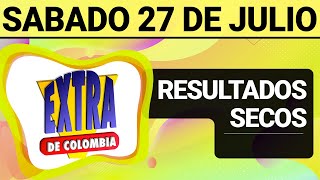 SABADO 27 DE JULIO

EXTRA
DE COLOMBIA

RESULTADOS
SECOS